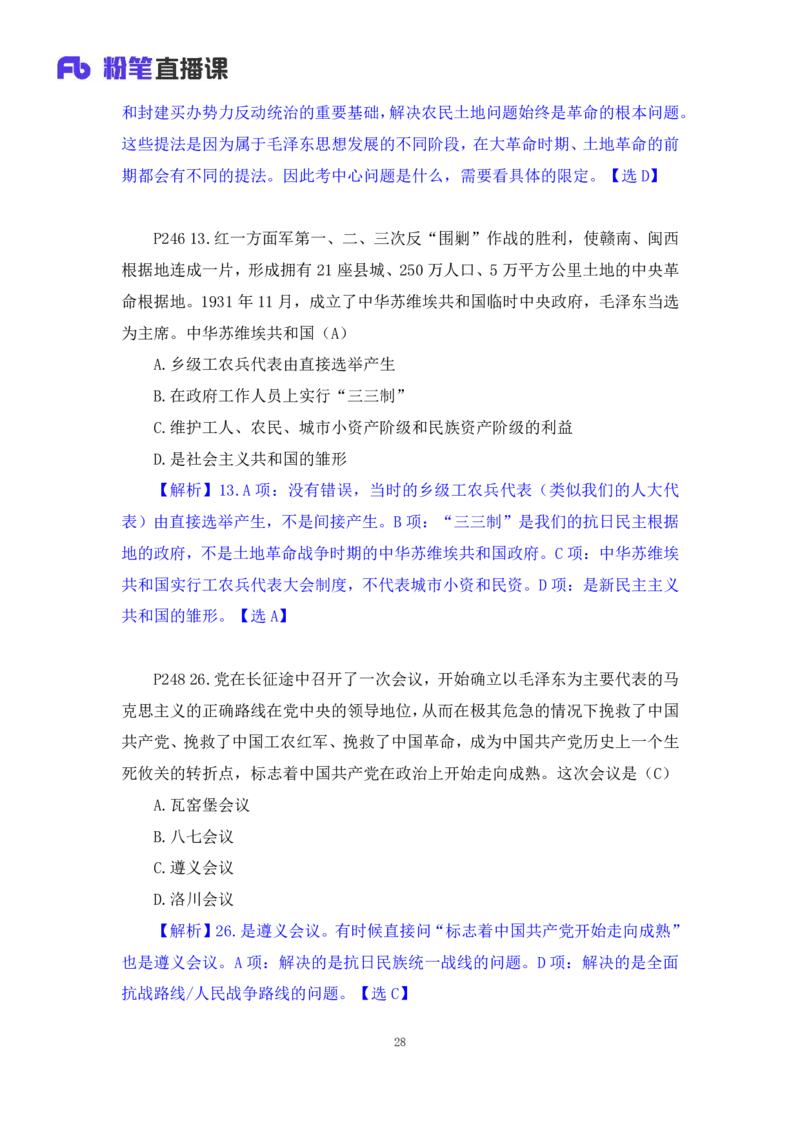 Fb 粉笔直播课

和封建买办势力反动统治的重要基础，解决农民土地问题始终是革命的根本问题。这些提法是因为属于毛泽东思想发展的不同阶段，在大革命时期、土地革命的前期都会有不同的提法。因此考中心问题是什么，需要看具体的限定。【选 D】

P246 13.红一方面军第一、二、三次反“围剿”作战的胜利，使赣南、闽西根据地连成一片，形成拥有 21 座县城、250 万人口、5 万平方公里土地的中央革命根据地。1931 年 11 月，成立了中华苏维埃共和国临时中央政府，毛泽东当选为主席。中华苏维埃共和国（A）

A.乡级工农兵代表由直接选举产生

B.在政府工作人员上实行“三三制”

C.维护工人、农民、城市小资产阶级和民族资产阶级的利益

D.是社会主义共和国的雏形

【解析】13.A 项：没有错误，当时的乡级工农兵代表（类似我们的人大代表）由直接选举产生，不是间接产生。B 项：“三三制”是我们的抗日民主根据地的政府，不是土地革命战争时期的中华苏维埃共和国政府。C 项：中华苏维埃共和国实行工农兵代表大会制度，不代表城市小资和民资。D 项：是新民主主义共和国的雏形。【选 A】

P248 26.党在长征途中召开了一次会议，开始确立以毛泽东为主要代表的马克思主义的正确路线在党中央的领导地位，从而在极其危急的情况下挽救了中国共产党、挽救了中国工农红军、挽救了中国革命，成为中国共产党历史上一个生死攸关的转折点，标志着中国共产党在政治上开始走向成熟。这次会议是（C）

A.瓦窑堡会议

B.八七会议

C.遵义会议

D.洛川会议

【解析】26.是遵义会议。有时候直接问“标志着中国共产党开始走向成熟”也是遵义会议。A 项：解决的是抗日民族统一战线的问题。D 项：解决的是全面抗战路线/人民战争路线的问题。【选 C】

28